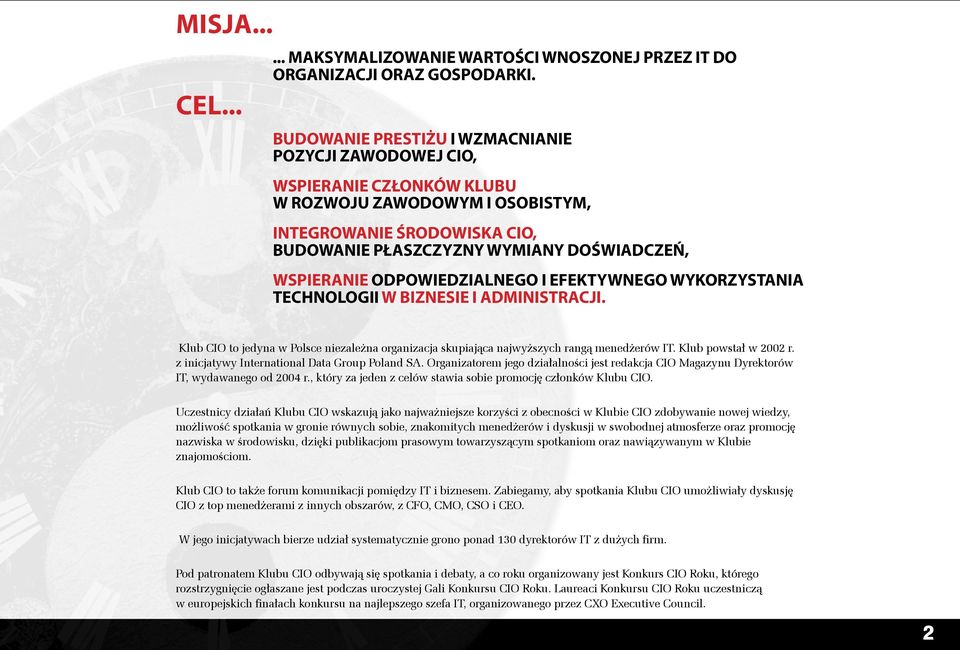 MISJA...

... MAKSYMALIZOWANIE WARTOŚCI WNOSZONEJ PRZEZ IT DO ORGANIZACJI ORAZ GOSPODARKI.

CEL...

BUDOWANIE PRESTIŻU I WZMACNIANIE POZYCJI ZAWODOWEJ CIO,

WSPIERANIE CZŁONKÓW KLUBU W ROZWOJU ZAWODOWYM I OSOBISTYM,

INTEGROWANIE ŚRODOWISKA CIO, BUDOWANIE PŁASZCZYZNY WYMIANY DOŚWIADCZEŃ,

WSPIERANIE ODPOWIEDZIALNEGO I EFEKTYWNEGO WYKORZYSTANIA TECHNOLOGII W BIZNESIE I ADMINISTRACJI.

Klub CIO to jedyna w Polsce niezależna organizacja skupiająca najwyższych rangą menedżerów IT. Klub powstał w 2002 r. z inicjatywy International Data Group Poland SA. Organizatorem jego działalności jest redakcja CIO Magazynu Dyrektorów IT, wydawanego od 2004 r., który za jeden z celów stawia sobie promocję członków Klubu CIO.

Uczestnicy działań Klubu CIO wskazują jako najważniejsze korzyści z obecności w Klubie CIO zdobywanie nowej wiedzy, możliwość spotkania w gronie równych sobie, znakomitych menedżerów i dyskusji w swobodnej atmosferze oraz promocję nazwiska w środowisku, dzięki publikacjom prasowym towarzyszącym spotkaniom oraz nawiązywanym w Klubie znajomościom.

Klub CIO to także forum komunikacji pomiędzy IT i biznesem. Zabiegamy, aby spotkania Klubu CIO umożliwiały dyskusję CIO z top menedżerami z innych obszarów, z CFO, CMO, CSO i CEO.

W jego inicjatywach bierze udział systematycznie grono ponad 130 dyrektorów IT z dużych firm.

Pod patronatem Klubu CIO odbywają się spotkania i debaty, a co roku organizowany jest Konkurs CIO Roku, którego rozstrzygnięcie ogłaszane jest podczas uroczystej Gali Konkursu CIO Roku. Laureaci Konkursu CIO Roku uczestniczą w europejskich finałach konkursu na najlepszego szefa IT, organizowanego przez CXO Executive Council.

2